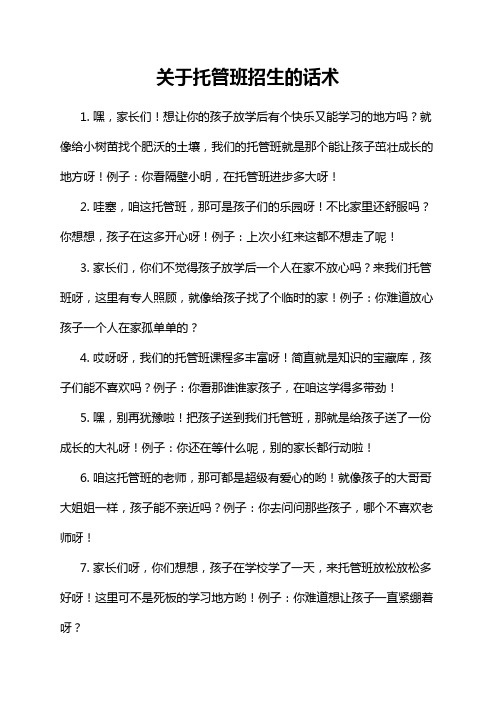 关于托管班招生的话术

1. 嘿，家长们！想让你的孩子放学后有个快乐又能学习的地方吗？就像给小树苗找个肥沃的土壤，我们的托管班就是那个能让孩子茁壮成长的地方呀！例子：你看隔壁小明，在托管班进步多大呀！

2. 哇塞，咱这托管班，那可是孩子们的乐园呀！不比家里还舒服吗？你想想，孩子在这多开心呀！例子：上次小红来这都不想走了呢！

3. 家长们，你们不觉得孩子放学后一个人在家不放心吗？来我们托管班呀，这里有专人照顾，就像给孩子找了个临时的家！例子：你难道放心孩子一个人在家孤单单的？

4. 哎呀呀，我们的托管班课程多丰富呀！简直就是知识的宝藏库，孩子们能不喜欢吗？例子：你看那谁谁家孩子，在咱这学得多带劲！

5. 嘿，别再犹豫啦！把孩子送到我们托管班，那就是给孩子送了一份成长的大礼呀！例子：你还在等什么呢，别的家长都行动啦！

6. 咱这托管班的老师，那可都是超级有爱心的哟！就像孩子的大哥哥大姐姐一样，孩子能不亲近吗？例子：你去问问那些孩子，哪个不喜欢老师呀！

7. 家长们呀，你们想想，孩子在学校学了一天，来托管班放松放松多好呀！这里可不是死板的学习地方哟！例子：你难道想让孩子一直紧绷着呀？